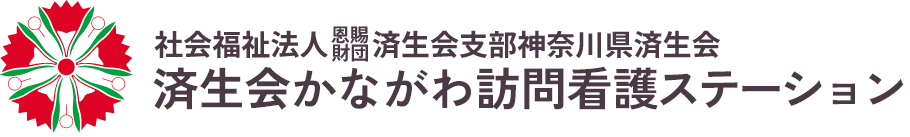 社会福祉法人 恩賜財団 済生会支部神奈川県済生会
済生会かながわ訪問看護ステーション